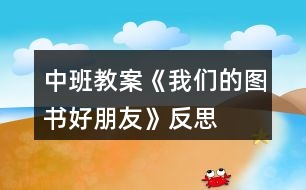 中班教案《我们的图书好朋友》反思